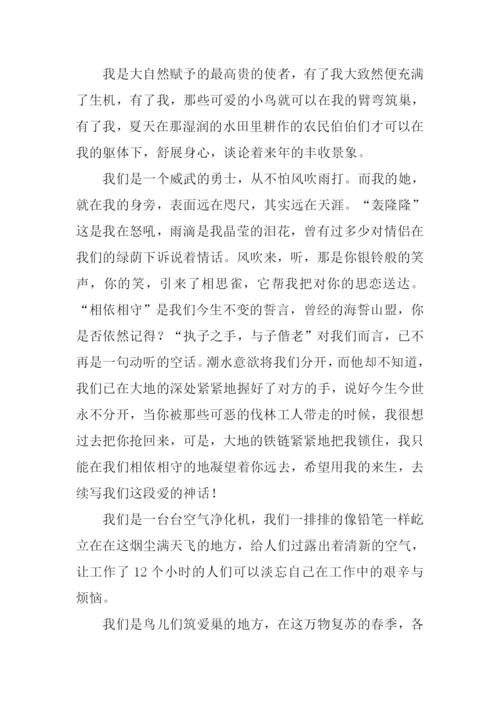 我是大自然赋予的最高贵的使者，有了我大致然便充满了生机，有了我，那些可爱的小鸟就可以在我的臂弯筑巢，有了我，夏天在那湿润的水田里耕作的农民伯伯们才可以在我的躯体下，舒展身心，谈论着来年的丰收景象。

我们是一个威武的勇士，从不怕风吹雨打。而我的她，就在我的身旁，表面远在咫尺，其实远在天涯。“轰隆隆”这是我在怒吼，雨滴是我晶莹的泪花，曾有过多少对情侣在我们的绿荫下诉说着情话。风吹来，听，那是你银铃般的笑声，你的笑，引来了相思雀，它帮我把对你的思恋送达。“相依相守”是我们今生不变的誓言，曾经的海誓山盟，你是否依然记得？“执子之手，与子偕老”对我们而言，已不再是一句动听的空话。潮水意欲将我们分开，而他却不知道，我们已在大地的深处紧紧地握好了对方的手，说好今生今世永不分开，当你被那些可恶的伐林工人带走的时候，我很想过去把你抢回来，可是，大地的铁链紧紧地把我锁住，我只能在我们相依相守的地凝望着你远去，希望用我的来生，去续写我们这段爱的神话！

我们是一台台空气净化机，我们一排排的像铅笔一样屹立在在这烟尘满天飞的地方，给人们过露出着清新的空气，让工作了 12 个小时的人们可以淡忘自己在工作中的艰辛与烦恼。

我们是鸟儿们筑爱巢的地方，在这万物复苏的春季，各